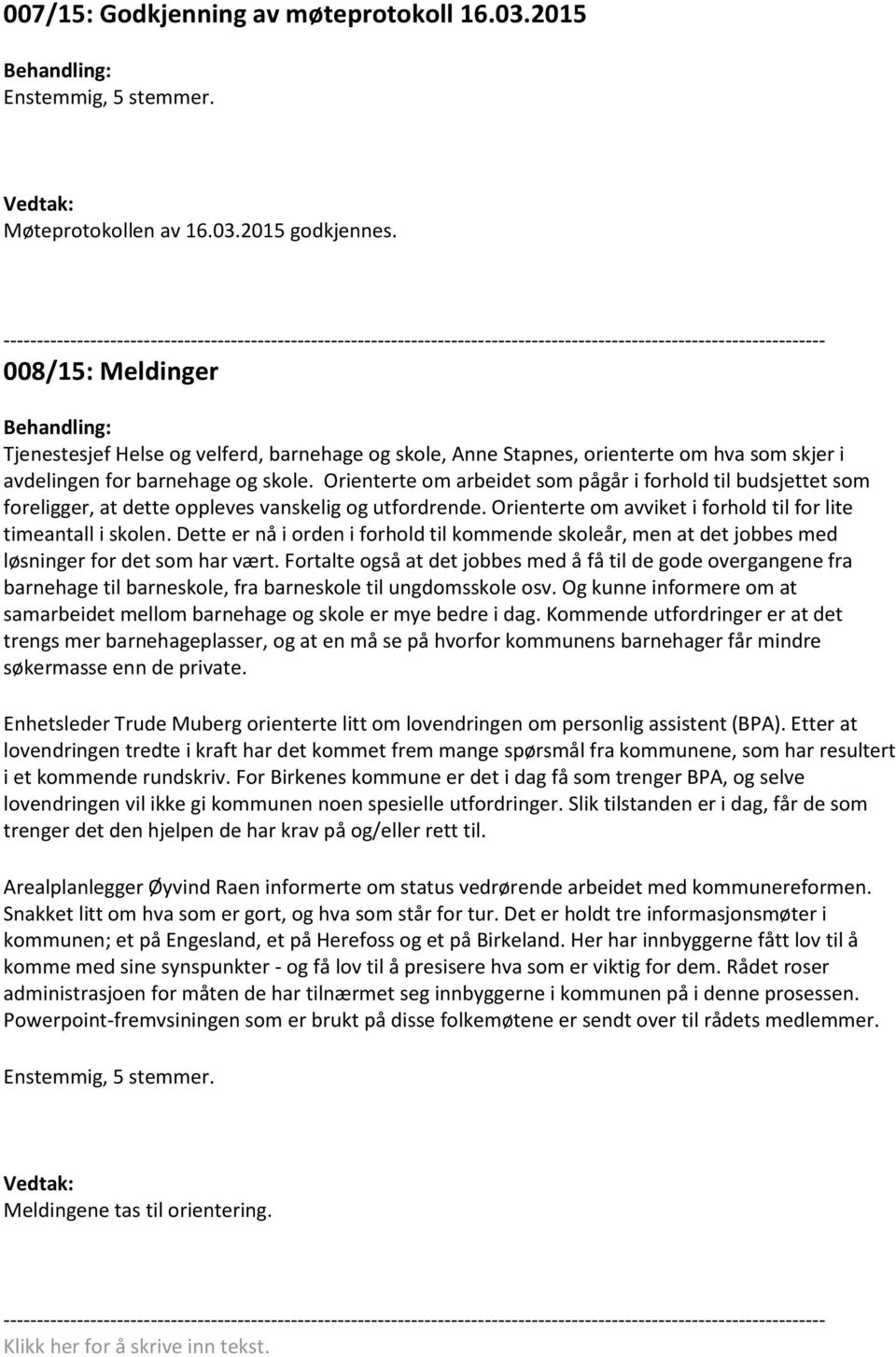 007/15: Godkjenning av møteprotokoll 16.03.2015

Behandling:
Enstemmig, 5 stemmer.

Vedtak:
Møteprotokollen av 16.03.2015 godkjennes.

------------------------------------------------------------------------------------------------------------------------

008/15: Meldinger

Behandling:
Tjenestesjef Helse og velferd, barnehage og skole, Anne Stapnes, orienterte om hva som skjer i avdelingen for barnehage og skole. Orienterte om arbeidet som pågår i forhold til budsjettet som foreligger, at dette oppleves vanskelig og utfordrende. Orienterte om avviket i forhold til for lite timeantall i skolen. Dette er nå i orden i forhold til kommende skoleår, men at det jobbes med løsninger for det som har vært. Fortalte også at det jobbes med å få til de gode overgangene fra barnehage til barneskole, fra barneskole til ungdomsskole osv. Og kunne informere om at samarbeidet mellom barnehage og skole er mye bedre i dag. Kommende utfordringer er at det trengs mer barnehageplasser, og at en må se på hvorfor kommunens barnehager får mindre søkermasse enn de private.

Enhetsleder Trude Muberg orienterte litt om lovendringen om personlig assistent (BPA). Etter at lovendringen tredte i kraft har det kommet frem mange spørsmål fra kommunene, som har resultert i et kommende rundskriv. For Birkenes kommune er det i dag få som trenger BPA, og selve lovendringen vil ikke gi kommunen noen spesielle utfordringer. Slik tilstanden er i dag, får de som trenger det den hjelpen de har krav på og/eller rett til.

Arealplanlegger Øyvind Raen informerte om status vedrørende arbeidet med kommunereformen. Snakket litt om hva som er gort, og hva som står for tur. Det er holdt tre informasjonsmøter i kommunen; et på Engesland, et på Herefoss og et på Birkeland. Her har innbyggerne fått lov til å komme med sine synspunkter - og få lov til å presisere hva som er viktig for dem. Rådet roser administrasjoen for måten de har tilnærmet seg innbyggerne i kommunen på i denne prosessen. Powerpoint-fremvsiningen som er brukt på disse folkemøtene er sendt over til rådets medlemmer.

Enstemmig, 5 stemmer.

Vedtak:
Meldingene tas til orientering.

------------------------------------------------------------------------------------------------------------------------
Klikk her for å skrive inn tekst.